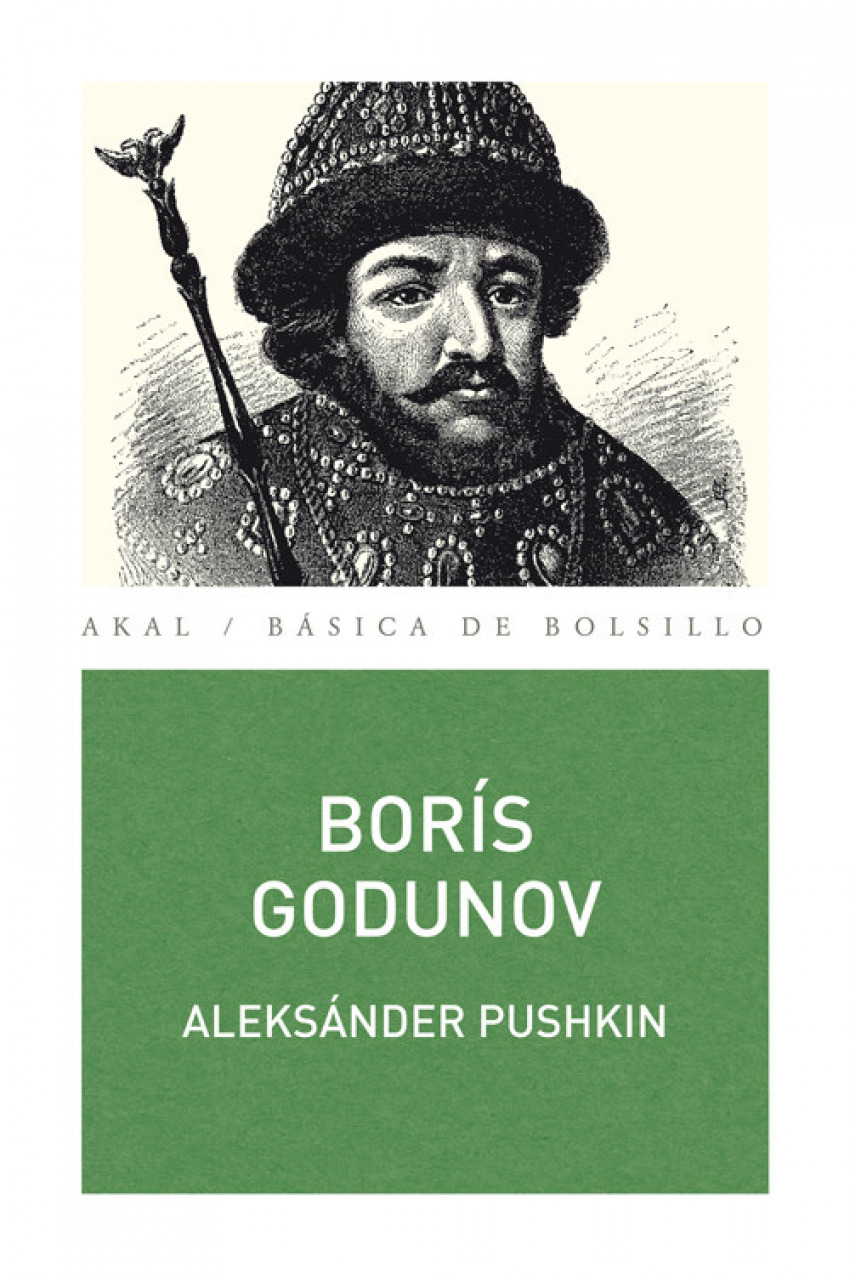 AKAL / BÁSICA DE BOLSILLO

BORÍS
GODUNOV

ALEKSÁNDER PUSHKIN